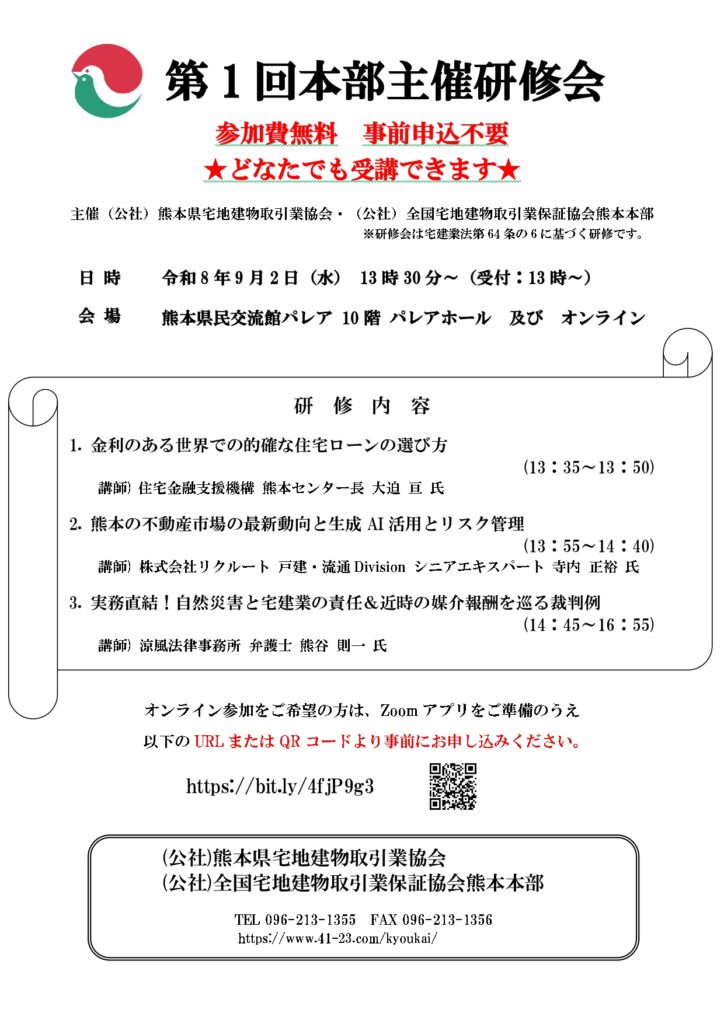 第１回本部主催研修会

参加費無料　事前申込不要

★どなたでも受講できます★

主催（公社）熊本県宅地建物取引業協会・（公社）全国宅地建物取引業保証協会熊本本部
※研修会は宅建業法第 64 条の 6 に基づく研修です。

日 時　令和 8 年 9 月 2 日（水） 13 時 30 分～（受付：13 時～）

会 場　熊本県民交流館パレア 10 階 パレアホール　及び　オンライン

研 修 内 容

1. 金利のある世界での的確な住宅ローンの選び方
（13：35～13：50）
講師）住宅金融支援機構 熊本センター長 大迫 亘 氏

2. 熊本の不動産市場の最新動向と生成 AI 活用とリスク管理
（13：55～14：40）
講師）株式会社リクルート 戸建・流通 Division シニアエキスパート 寺内 正裕 氏

3. 実務直結！自然災害と宅建業の責任＆近時の媒介報酬を巡る裁判例
（14：45～16：55）
講師）涼風法律事務所 弁護士 熊谷 則一 氏

オンライン参加をご希望の方は、Zoom アプリをご準備のうえ
以下の URL または QR コードより事前にお申し込みください。

https://bit.ly/4fjP9g3

(公社)熊本県宅地建物取引業協会
(公社)全国宅地建物取引業保証協会熊本本部

TEL 096-213-1355　FAX 096-213-1356
https://www.41-23.com/kyoukai/